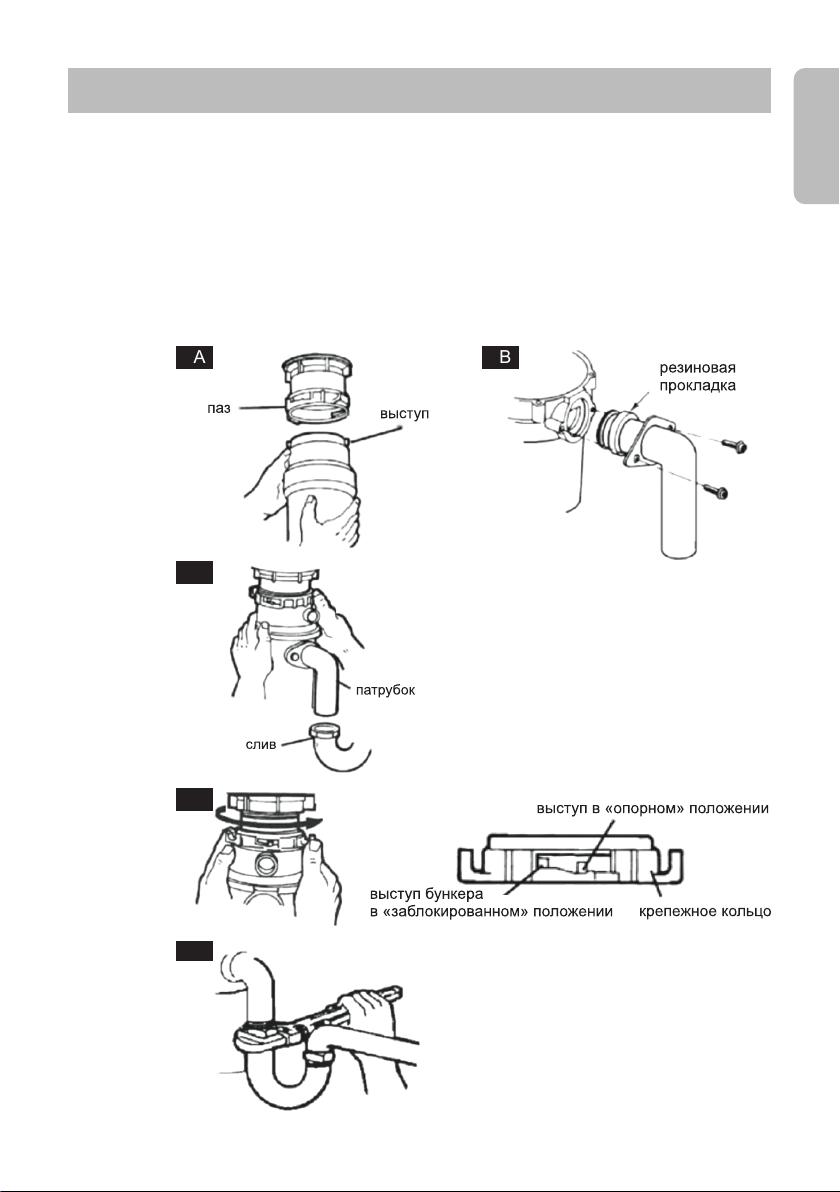 A

паз

выступ

B

резиновая прокладка

патрубок

слив

выступ в «опорном» положении

выступ бункера в «заблокированном» положении

крепежное кольцо